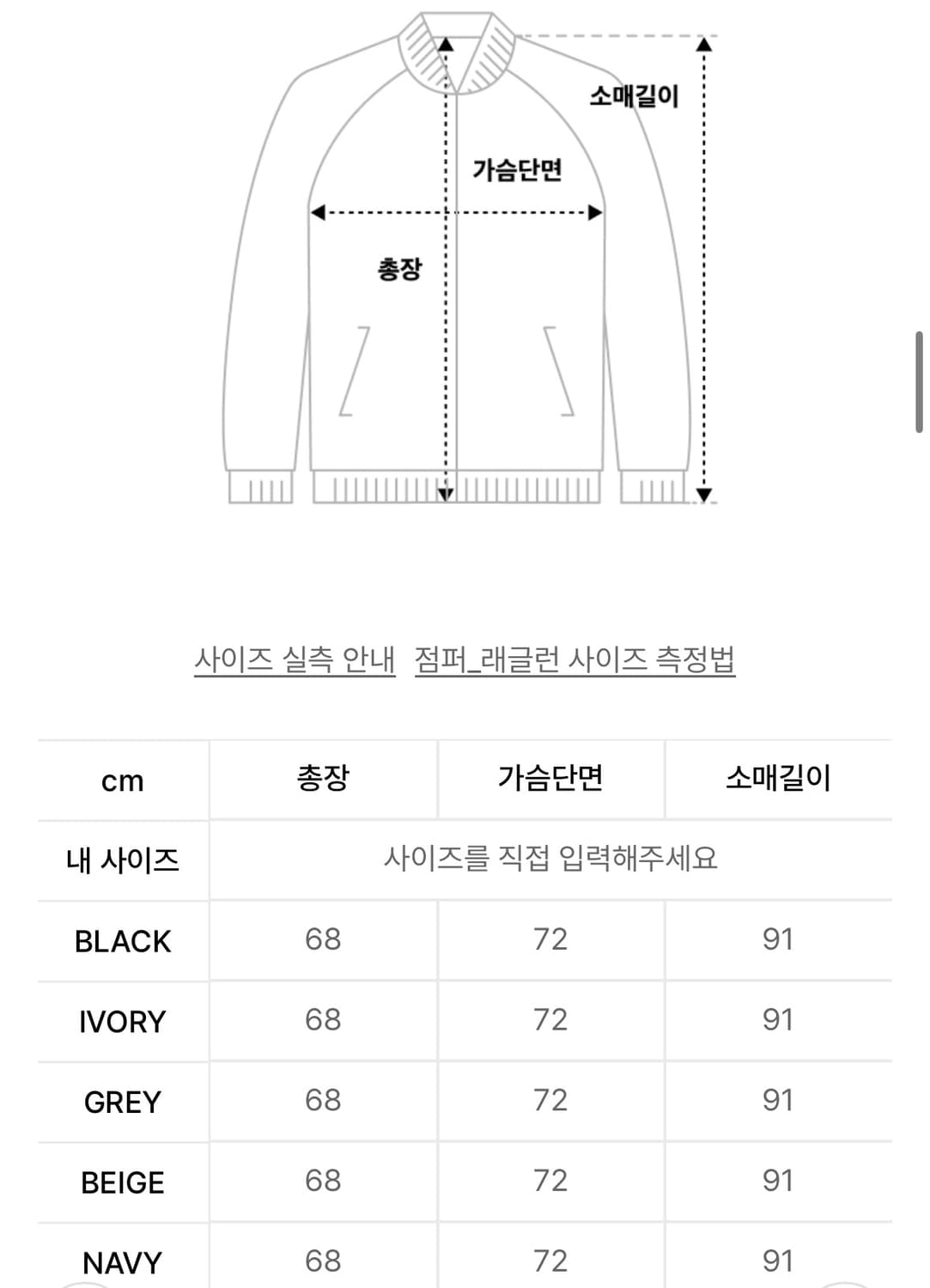 소매길이

가슴단면

총장

사이즈 실측 안내 점퍼_래글런 사이즈 측정법

| cm | 총장 | 가슴단면 | 소매길이 |
|---|---|---|---|
| 내 사이즈 | 사이즈를 직접 입력해주세요 | | |
| BLACK | 68 | 72 | 91 |
| IVORY | 68 | 72 | 91 |
| GREY | 68 | 72 | 91 |
| BEIGE | 68 | 72 | 91 |
| NAVY | 68 | 72 | 91 |